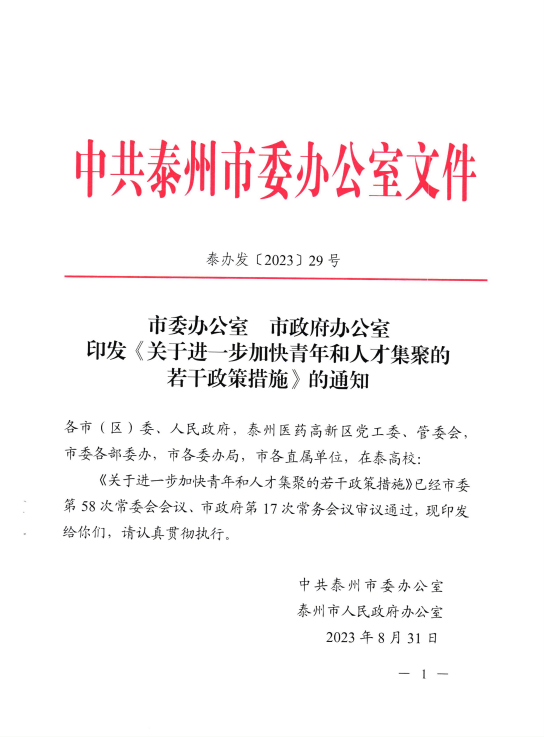 中共泰州市委办公室文件

泰办发〔2023〕29号

市委办公室　市政府办公室
印发《关于进一步加快青年和人才集聚的若干政策措施》的通知

各市（区）委、人民政府，泰州医药高新区党工委、管委会，市委各部委办，市各委办局，市各直属单位，在泰高校：

《关于进一步加快青年和人才集聚的若干政策措施》已经市委第58次常委会会议、市政府第17次常务会议审议通过，现印发给你们，请认真贯彻执行。

中共泰州市委办公室
泰州市人民政府办公室
2023年8月31日

— 1 —